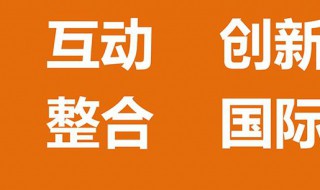 互动 创新
整合 国际